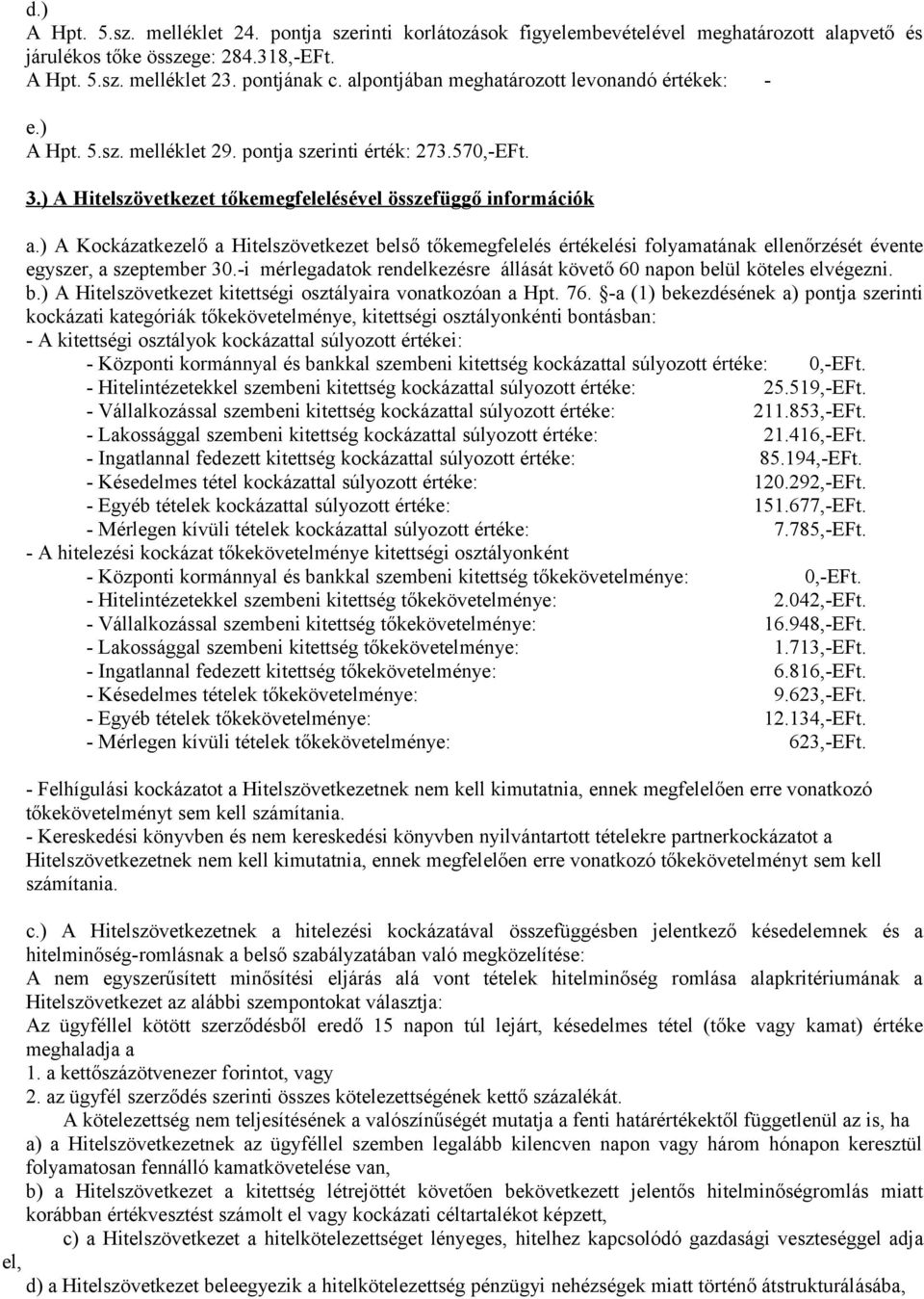 d.)
A Hpt. 5.sz. melléklet 24. pontja szerinti korlátozások figyelembevételével meghatározott alapvető és járulékos tőke összege: 284.318,-EFt.
A Hpt. 5.sz. melléklet 23. pontjának c. alpontjában meghatározott levonandó értékek: -

e.)
A Hpt. 5.sz. melléklet 29. pontja szerinti érték: 273.570,-EFt.

3.) A Hitelszövetkezet tőkemegfelelésével összefüggő információk

a.) A Kockázatkezelő a Hitelszövetkezet belső tőkemegfelelés értékelési folyamatának ellenőrzését évente egyszer, a szeptember 30.-i mérlegadatok rendelkezésre állását követő 60 napon belül köteles elvégezni.
b.) A Hitelszövetkezet kitettségi osztályaira vonatkozóan a Hpt. 76. §-a (1) bekezdésének a) pontja szerinti kockázati kategóriák tőkekövetelménye, kitettségi osztályonkénti bontásban:
- A kitettségi osztályok kockázattal súlyozott értékei:
- Központi kormánnyal és bankkal szembeni kitettség kockázattal súlyozott értéke: 0,-EFt.
- Hitelintézetekkel szembeni kitettség kockázattal súlyozott értéke: 25.519,-EFt.
- Vállalkozással szembeni kitettség kockázattal súlyozott értéke: 211.853,-EFt.
- Lakossággal szembeni kitettség kockázattal súlyozott értéke: 21.416,-EFt.
- Ingatlannal fedezett kitettség kockázattal súlyozott értéke: 85.194,-EFt.
- Késedelmes tétel kockázattal súlyozott értéke: 120.292,-EFt.
- Egyéb tételek kockázattal súlyozott értéke: 151.677,-EFt.
- Mérlegen kívüli tételek kockázattal súlyozott értéke: 7.785,-EFt.
- A hitelezési kockázat tőkekövetelménye kitettségi osztályonként
- Központi kormánnyal és bankkal szembeni kitettség tőkekövetelménye: 0,-EFt.
- Hitelintézetekkel szembeni kitettség tőkekövetelménye: 2.042,-EFt.
- Vállalkozással szembeni kitettség tőkekövetelménye: 16.948,-EFt.
- Lakossággal szembeni kitettség tőkekövetelménye: 1.713,-EFt.
- Ingatlannal fedezett kitettség tőkekövetelménye: 6.816,-EFt.
- Késedelmes tételek tőkekövetelménye: 9.623,-EFt.
- Egyéb tételek tőkekövetelménye: 12.134,-EFt.
- Mérlegen kívüli tételek tőkekövetelménye: 623,-EFt.

- Felhígulási kockázatot a Hitelszövetkezetnek nem kell kimutatnia, ennek megfelelően erre vonatkozó tőkekövetelményt sem kell számítania.
- Kereskedési könyvben és nem kereskedési könyvben nyilvántartott tételekre partnerkockázatot a Hitelszövetkezetnek nem kell kimutatnia, ennek megfelelően erre vonatkozó tőkekövetelményt sem kell számítania.

c.) A Hitelszövetkezetnek a hitelezési kockázatával összefüggésben jelentkező késedelemnek és a hitelminőség-romlásnak a belső szabályzatában való megközelítése:
A nem egyszerűsített minősítési eljárás alá vont tételek hitelminőség romlása alapkritériumának a Hitelszövetkezet az alábbi szempontokat választja:
Az ügyféllel kötött szerződésből eredő 15 napon túl lejárt, késedelmes tétel (tőke vagy kamat) értéke meghaladja a
1. a kettőszázötvenezer forintot, vagy
2. az ügyfél szerződés szerinti összes kötelezettségének kettő százalékát.
A kötelezettség nem teljesítésének a valószínűségét mutatja a fenti határértékektől függetlenül az is, ha
a) a Hitelszövetkezetnek az ügyféllel szemben legalább kilencven napon vagy három hónapon keresztül folyamatosan fennálló kamatkövetelése van,
b) a Hitelszövetkezet a kitettség létrejöttét követően bekövetkezett jelentős hitelminőségromlás miatt korábban értékvesztést számolt el vagy kockázati céltartalékot képzett,
c) a Hitelszövetkezet a hitelkötelezettséget lényeges, hitelhez kapcsolódó gazdasági veszteséggel adja el,
d) a Hitelszövetkezet beleegyezik a hitelkötelezettség pénzügyi nehézségek miatt történő átstrukturálásába,